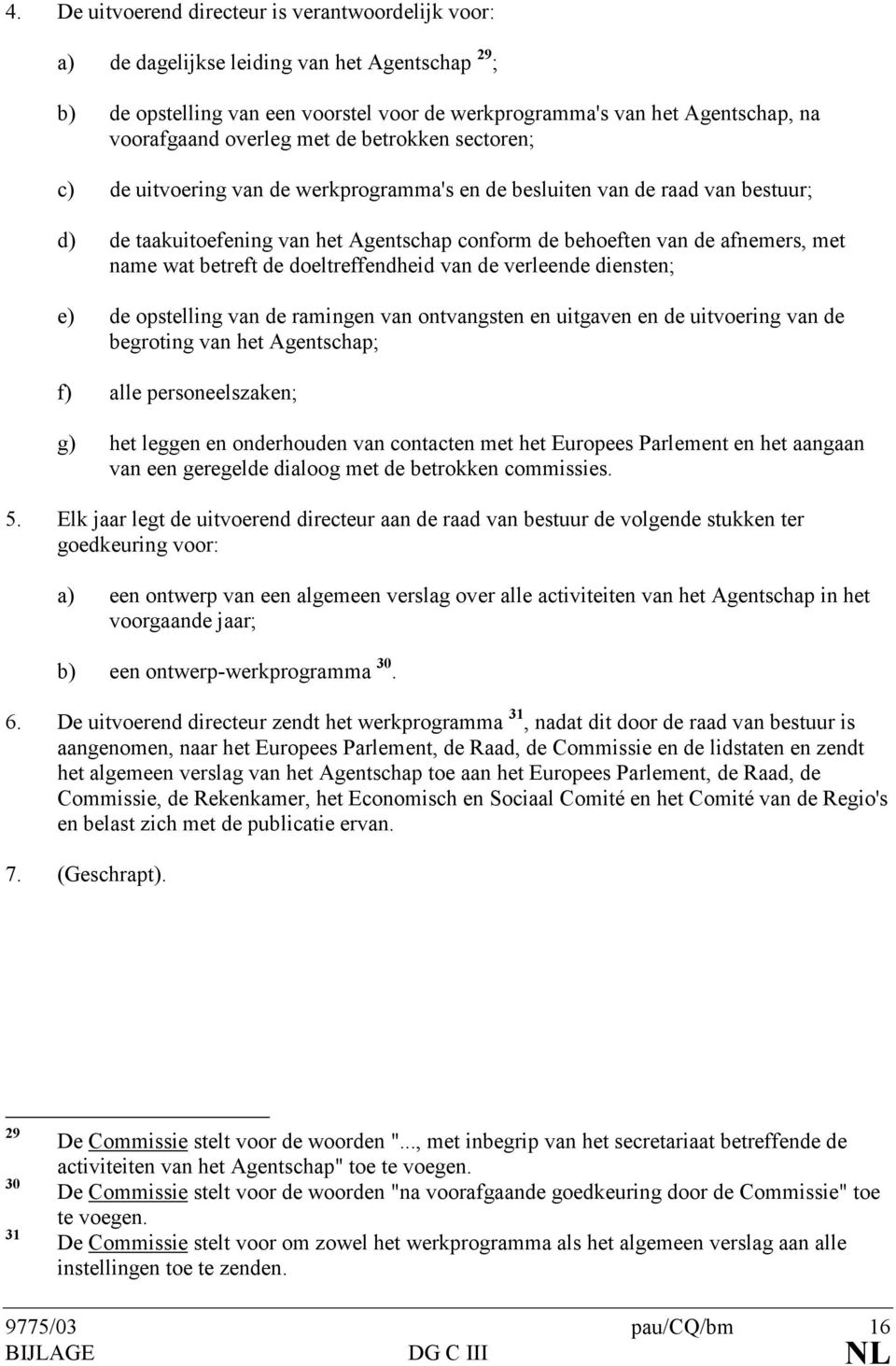 4. De uitvoerend directeur is verantwoordelijk voor:

a) de dagelijkse leiding van het Agentschap $^{29}$;

b) de opstelling van een voorstel voor de werkprogramma's van het Agentschap, na voorafgaand overleg met de betrokken sectoren;

c) de uitvoering van de werkprogramma's en de besluiten van de raad van bestuur;

d) de taakuitoefening van het Agentschap conform de behoeften van de afnemers, met name wat betreft de doeltreffendheid van de verleende diensten;

e) de opstelling van de ramingen van ontvangsten en uitgaven en de uitvoering van de begroting van het Agentschap;

f) alle personeelszaken;

g) het leggen en onderhouden van contacten met het Europees Parlement en het aangaan van een geregelde dialoog met de betrokken commissies.

5. Elk jaar legt de uitvoerend directeur aan de raad van bestuur de volgende stukken ter goedkeuring voor:

a) een ontwerp van een algemeen verslag over alle activiteiten van het Agentschap in het voorgaande jaar;

b) een ontwerp-werkprogramma $^{30}$.

6. De uitvoerend directeur zendt het werkprogramma $^{31}$, nadat dit door de raad van bestuur is aangenomen, naar het Europees Parlement, de Raad, de Commissie en de lidstaten en zendt het algemeen verslag van het Agentschap toe aan het Europees Parlement, de Raad, de Commissie, de Rekenkamer, het Economisch en Sociaal Comité en het Comité van de Regio's en belast zich met de publicatie ervan.

7. (Geschrapt).

$^{29}$ De Commissie stelt voor de woorden "..., met inbegrip van het secretariaat betreffende de activiteiten van het Agentschap" toe te voegen.
$^{30}$ De Commissie stelt voor de woorden "na voorafgaande goedkeuring door de Commissie" toe te voegen.
$^{31}$ De Commissie stelt voor om zowel het werkprogramma als het algemeen verslag aan alle instellingen toe te zenden.

9775/03 pau/CQ/bm 16
BIJLAGE DG C III NL